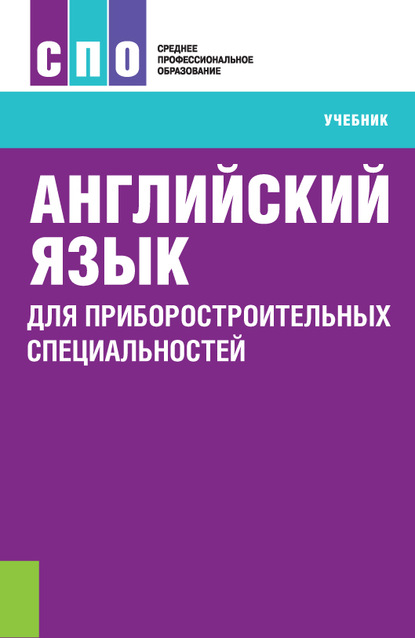 СПО

СРЕДНЕЕ ПРОФЕССИОНАЛЬНОЕ ОБРАЗОВАНИЕ

УЧЕБНИК

АНГЛИЙСКИЙ ЯЗЫК

ДЛЯ ПРИБОРОСТРОИТЕЛЬНЫХ СПЕЦИАЛЬНОСТЕЙ